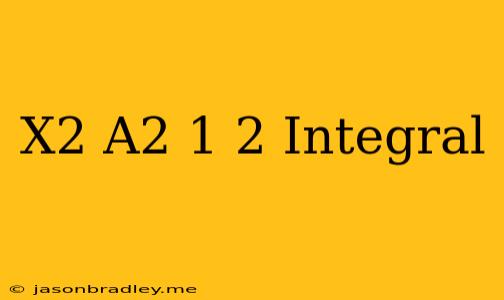 X2 A2 1 2 Integral

© jasonbradley.me